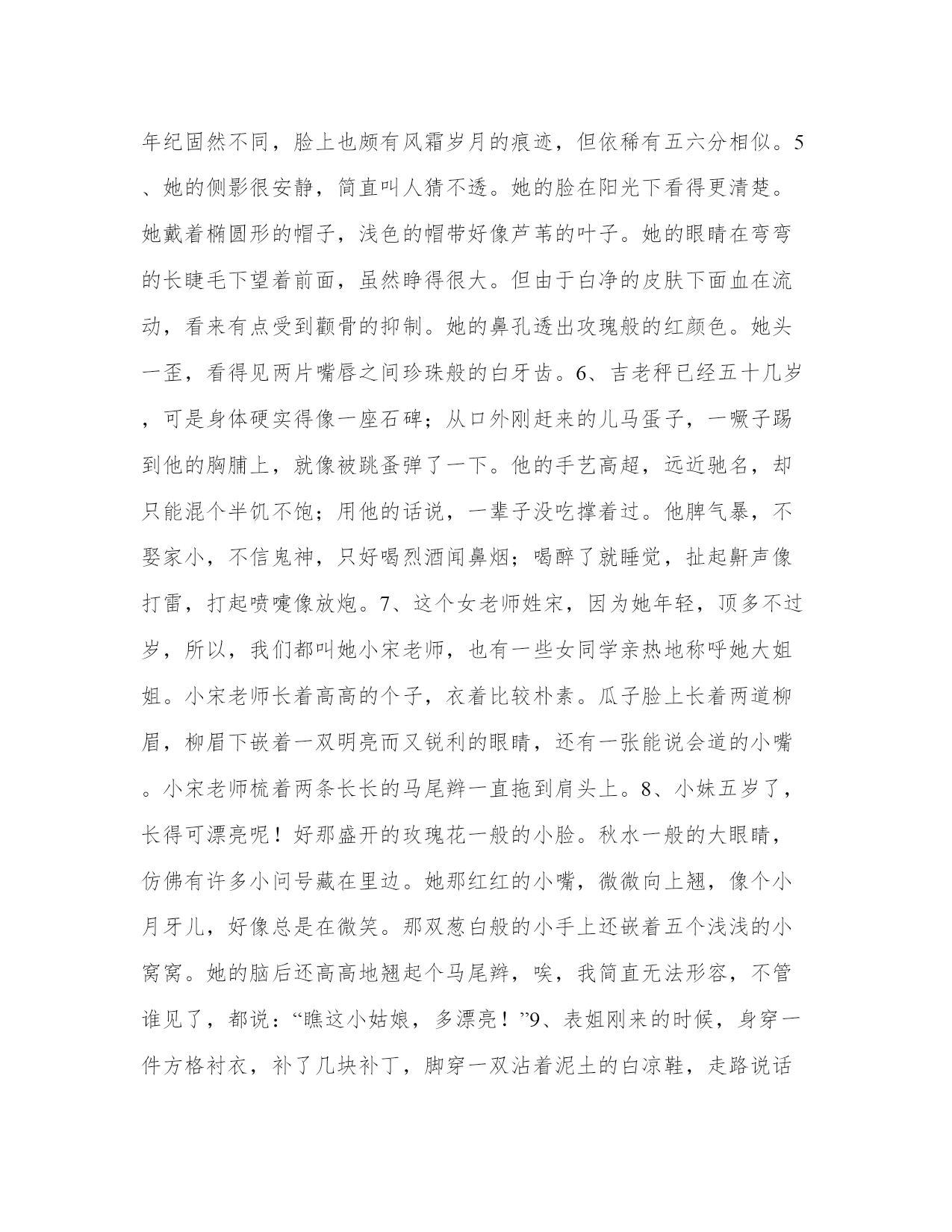 年纪固然不同，脸上也颇有风霜岁月的痕迹，但依稀有五六分相似。5、她的侧影很安静，简直叫人猜不透。她的脸在阳光下看得更清楚。她戴着椭圆形的帽子，浅色的帽带好像芦苇的叶子。她的眼睛在弯弯的长睫毛下望着前面，虽然睁得很大。但由于白净的皮肤下面血在流动，看来有点受到颧骨的抑制。她的鼻孔透出玫瑰般的红颜色。她头一歪，看得见两片嘴唇之间珍珠般的白牙齿。6、吉老秤已经五十几岁，可是身体硬实得像一座石碑；从口外刚赶来的儿马蛋子，一蹶子踢到他的胸脯上，就像被跳蚤弹了一下。他的手艺高超，远近驰名，却只能混个半饥不饱；用他的话说，一辈子没吃撑着过。他脾气暴，不娶家小，不信鬼神，只好喝烈酒闻鼻烟；喝醉了就睡觉，扯起鼾声像打雷，打起喷嚏像放炮。7、这个女老师姓宋，因为她年轻，顶多不过岁，所以，我们都叫她小宋老师，也有一些女同学亲热地称呼她大姐姐。小宋老师长着高高的个子，衣着比较朴素。瓜子脸上长着两道柳眉，柳眉下嵌着一双明亮而又锐利的眼睛，还有一张能说会道的小嘴。小宋老师梳着两条长长的马尾辫一直拖到肩头上。8、小妹五岁了，长得可漂亮呢！好那盛开的玫瑰花一般的小脸。秋水一般的大眼睛，仿佛有许多小问号藏在里边。她那红红的小嘴，微微向上翘，像个小月牙儿，好像总是在微笑。那双葱白般的小手上还嵌着五个浅浅的小窝窝。她的脑后还高高地翘起个马尾辫，唉，我简直无法形容，不管谁见了，都说：“瞧这小姑娘，多漂亮！”9、表姐刚来的时候，身穿一件方格衬衣，补了几块补丁，脚穿一双沾着泥土的白凉鞋，走路说话